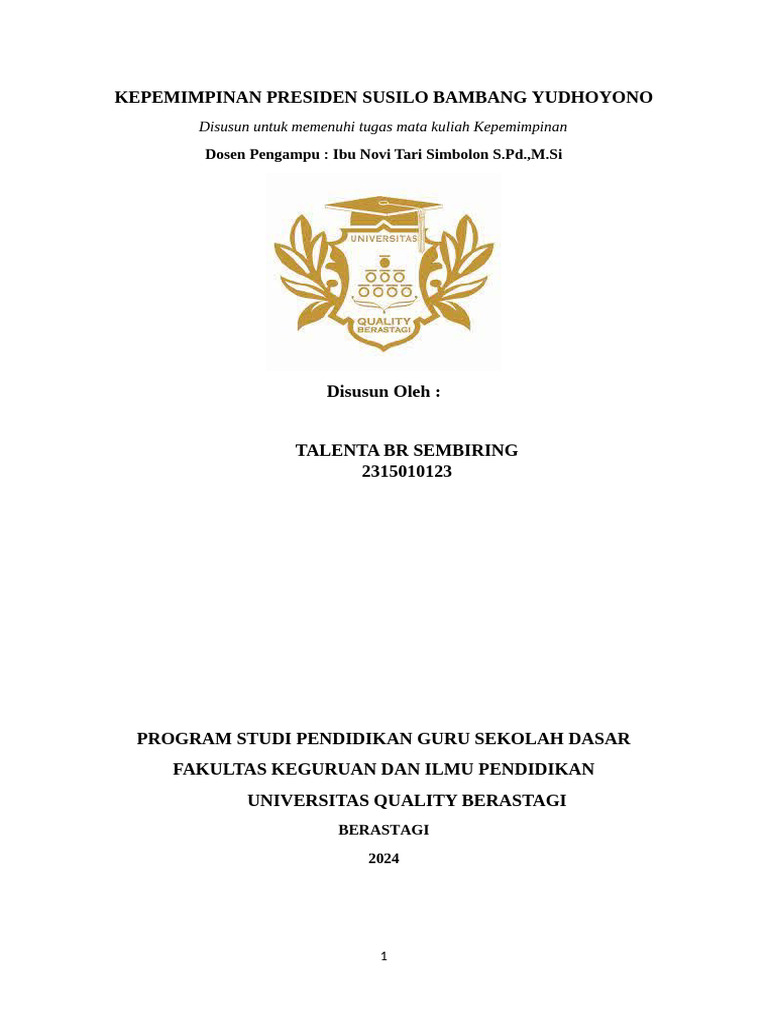 KEPEMIMPINAN PRESIDEN SUSILO BAMBANG YUDHOYONO

Disusun untuk memenuhi tugas mata kuliah Kepemimpinan

Dosen Pengampu : Ibu Novi Tari Simbolon S.Pd.,M.Si

UNIVERSITAS

QUALITY BERASTAGI

Disusun Oleh :

TALENTA BR SEMBIRING
2315010123

PROGRAM STUDI PENDIDIKAN GURU SEKOLAH DASAR

FAKULTAS KEGURUAN DAN ILMU PENDIDIKAN

UNIVERSITAS QUALITY BERASTAGI

BERASTAGI

2024

1